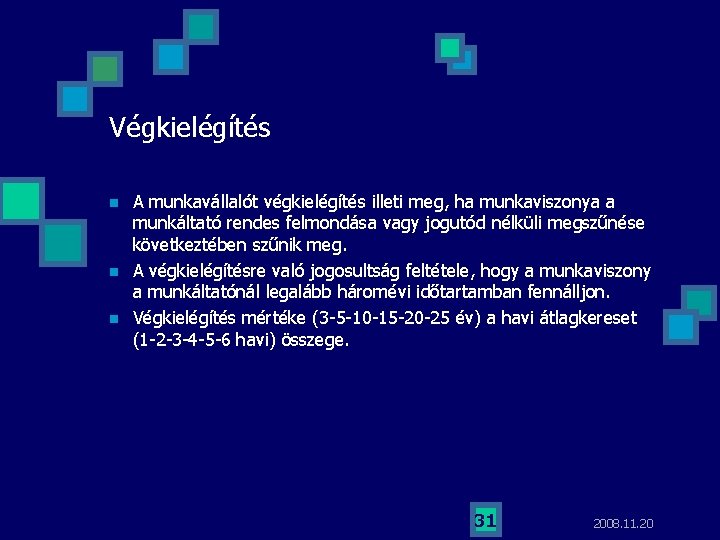 Végkielégítés

- A munkavállalót végkielégítés illeti meg, ha munkaviszonya a munkáltató rendes felmondása vagy jogutód nélküli megszűnése következtében szűnik meg.
- A végkielégítésre való jogosultság feltétele, hogy a munkaviszony a munkáltatónál legalább háromévi időtartamban fennálljon.
- Végkielégítés mértéke (3-5-10-15-20-25 év) a havi átlagkereset (1-2-3-4-5-6 havi) összege.

31

2008.11.20